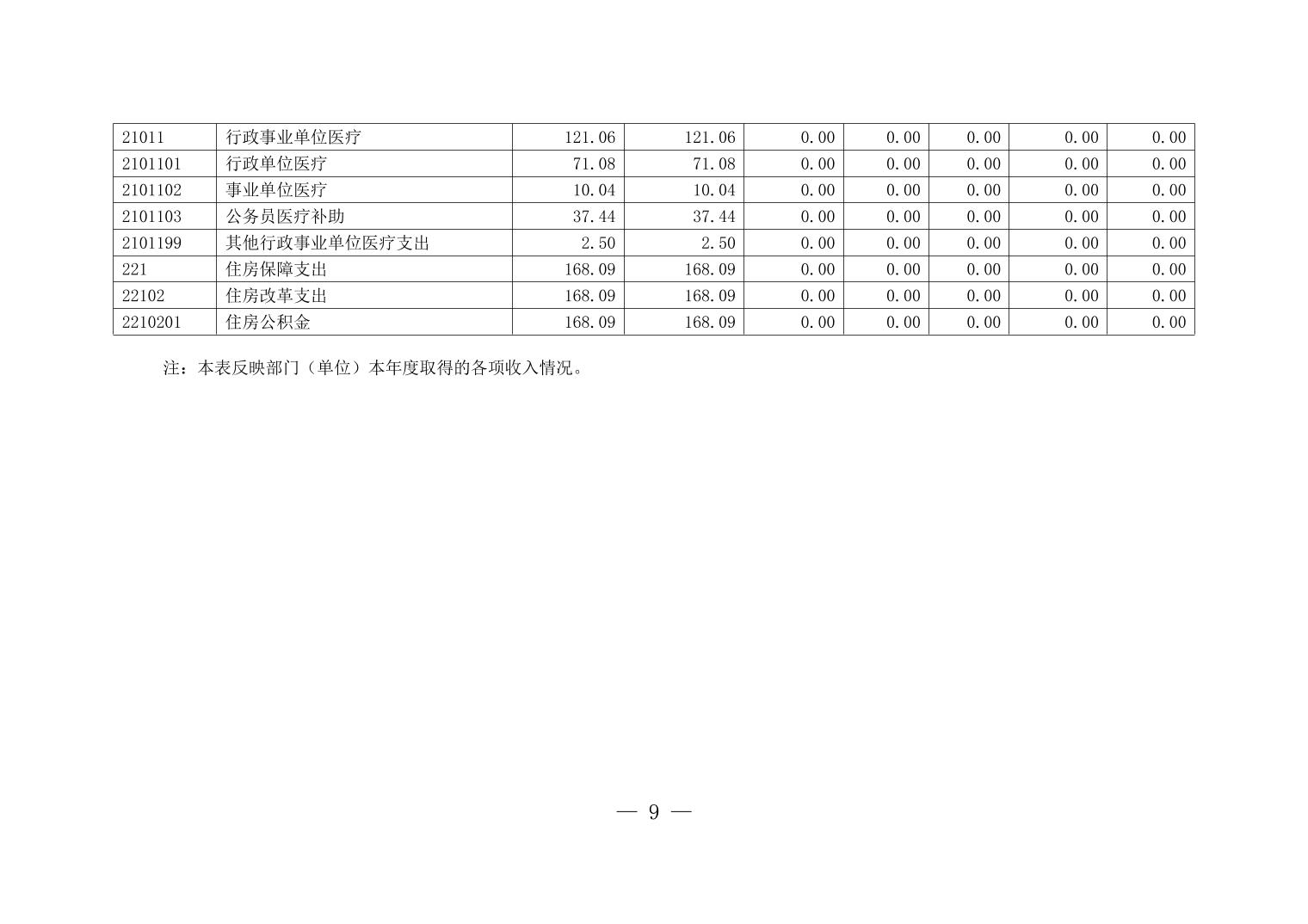 | 21011 | 行政事业单位医疗 | 121.06 | 121.06 | 0.00 | 0.00 | 0.00 | 0.00 | 0.00 |
|---|---|---|---|---|---|---|---|---|
| 2101101 | 行政单位医疗 | 71.08 | 71.08 | 0.00 | 0.00 | 0.00 | 0.00 | 0.00 |
| 2101102 | 事业单位医疗 | 10.04 | 10.04 | 0.00 | 0.00 | 0.00 | 0.00 | 0.00 |
| 2101103 | 公务员医疗补助 | 37.44 | 37.44 | 0.00 | 0.00 | 0.00 | 0.00 | 0.00 |
| 2101199 | 其他行政事业单位医疗支出 | 2.50 | 2.50 | 0.00 | 0.00 | 0.00 | 0.00 | 0.00 |
| 221 | 住房保障支出 | 168.09 | 168.09 | 0.00 | 0.00 | 0.00 | 0.00 | 0.00 |
| 22102 | 住房改革支出 | 168.09 | 168.09 | 0.00 | 0.00 | 0.00 | 0.00 | 0.00 |
| 2210201 | 住房公积金 | 168.09 | 168.09 | 0.00 | 0.00 | 0.00 | 0.00 | 0.00 |

注：本表反映部门（单位）本年度取得的各项收入情况。

— 9 —